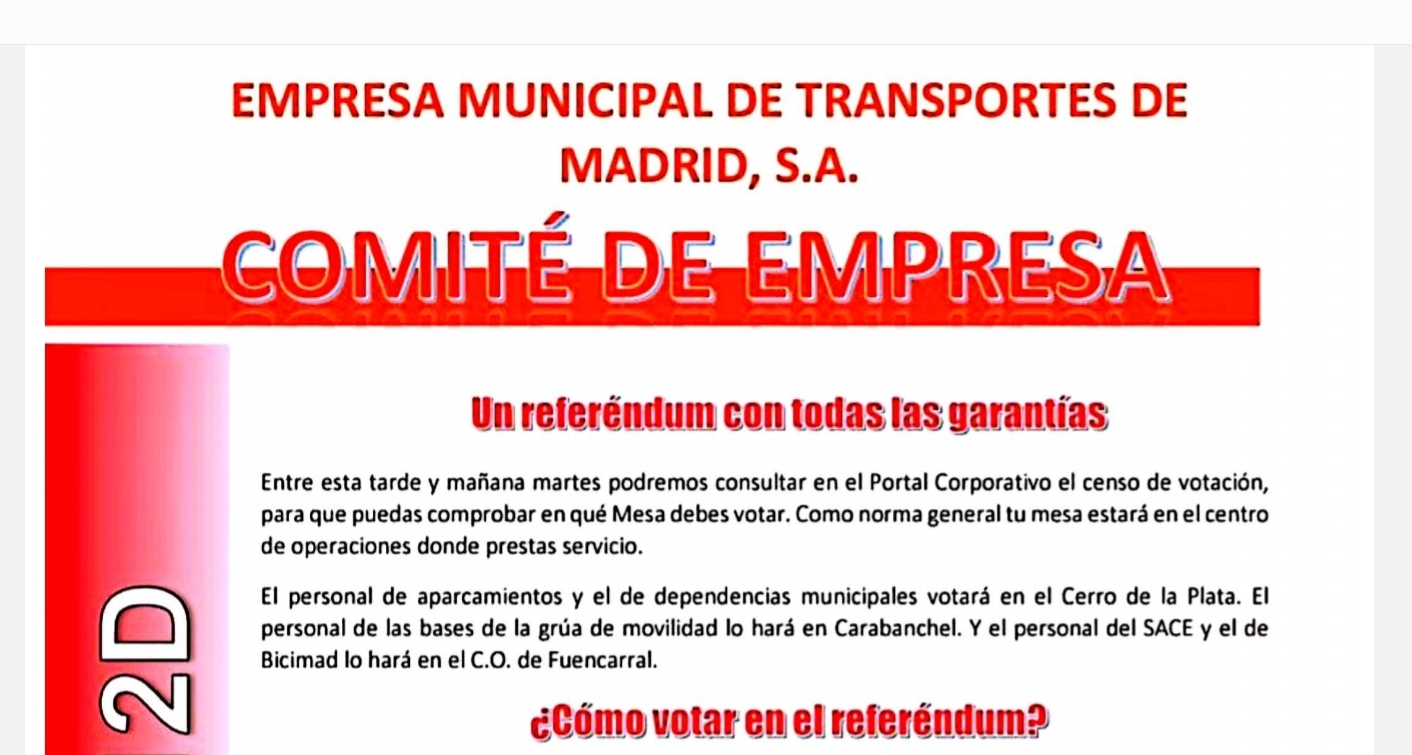 EMPRESA MUNICIPAL DE TRANSPORTES DE MADRID, S.A.

COMITÉ DE EMPRESA

2D

Un referéndum con todas las garantías

Entre esta tarde y mañana martes podremos consultar en el Portal Corporativo el censo de votación, para que puedas comprobar en qué Mesa debes votar. Como norma general tu mesa estará en el centro de operaciones donde prestas servicio.

El personal de aparcamientos y el de dependencias municipales votará en el Cerro de la Plata. El personal de las bases de la grúa de movilidad lo hará en Carabanchel. Y el personal del SACE y el de Bicimad lo hará en el C.O. de Fuencarral.

¿Cómo votar en el referéndum?